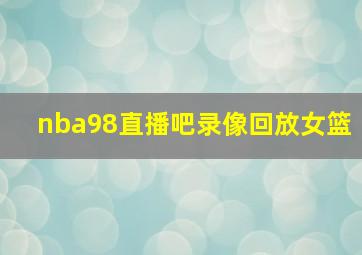 nba98直播吧录像回放女篮